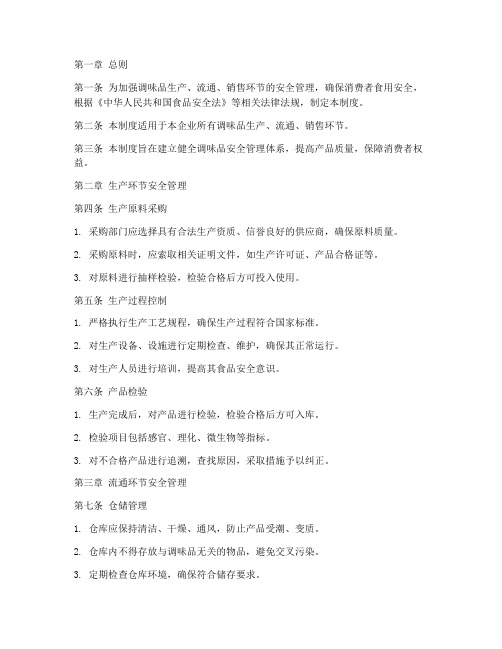 第一章 总则

第一条 为加强调味品生产、流通、销售环节的安全管理，确保消费者食用安全，根据《中华人民共和国食品安全法》等相关法律法规，制定本制度。

第二条 本制度适用于本企业所有调味品生产、流通、销售环节。

第三条 本制度旨在建立健全调味品安全管理体系，提高产品质量，保障消费者权益。

第二章 生产环节安全管理

第四条 生产原料采购

1. 采购部门应选择具有合法生产资质、信誉良好的供应商，确保原料质量。

2. 采购原料时，应索取相关证明文件，如生产许可证、产品合格证等。

3. 对原料进行抽样检验，检验合格后方可投入使用。

第五条 生产过程控制

1. 严格执行生产工艺规程，确保生产过程符合国家标准。

2. 对生产设备、设施进行定期检查、维护，确保其正常运行。

3. 对生产人员进行培训，提高其食品安全意识。

第六条 产品检验

1. 生产完成后，对产品进行检验，检验合格后方可入库。

2. 检验项目包括感官、理化、微生物等指标。

3. 对不合格产品进行追溯，查找原因，采取措施予以纠正。

第三章 流通环节安全管理

第七条 仓储管理

1. 仓库应保持清洁、干燥、通风，防止产品受潮、变质。

2. 仓库内不得存放与调味品无关的物品，避免交叉污染。

3. 定期检查仓库环境，确保符合储存要求。